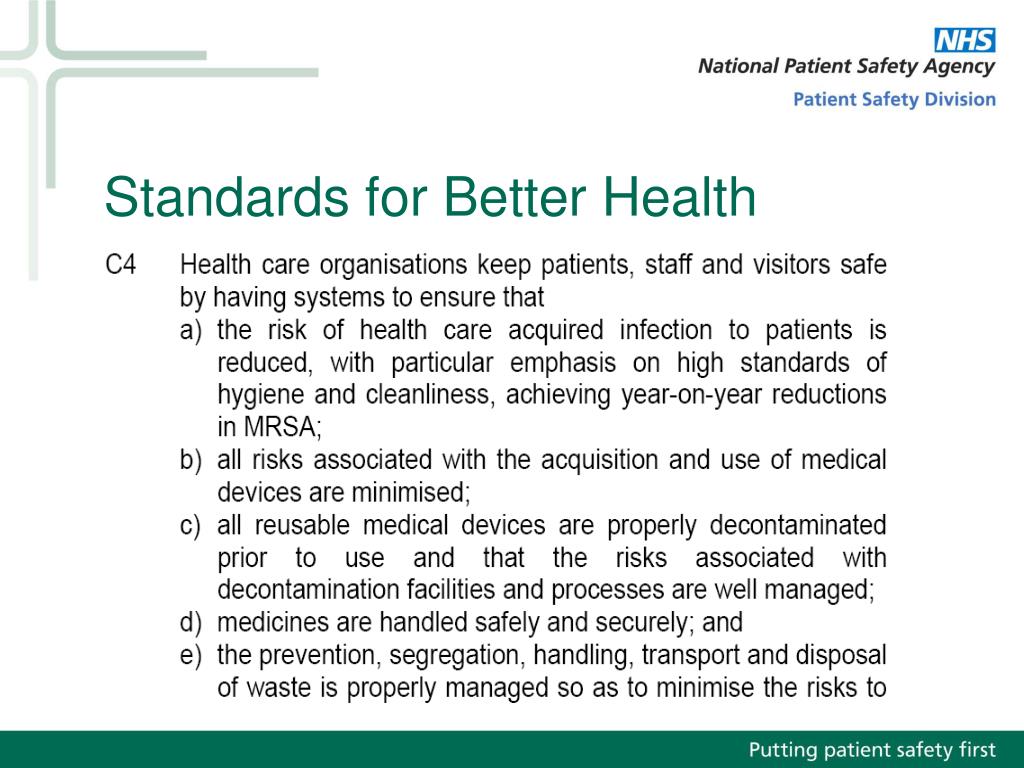 NHS
National Patient Safety Agency
Patient Safety Division

Standards for Better Health

C4 Health care organisations keep patients, staff and visitors safe by having systems to ensure that

a) the risk of health care acquired infection to patients is reduced, with particular emphasis on high standards of hygiene and cleanliness, achieving year-on-year reductions in MRSA;

b) all risks associated with the acquisition and use of medical devices are minimised;

c) all reusable medical devices are properly decontaminated prior to use and that the risks associated with decontamination facilities and processes are well managed;

d) medicines are handled safely and securely; and

e) the prevention, segregation, handling, transport and disposal of waste is properly managed so as to minimise the risks to

Putting patient safety first